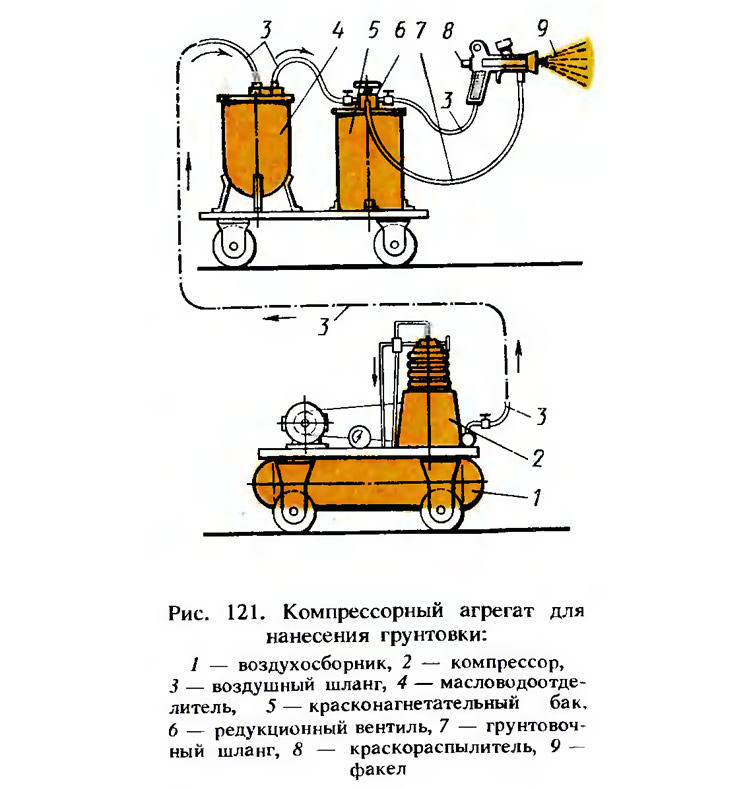 3 4 5 6 7 8 9

3

3

3

2

1

Рис. 121. Компрессорный агрегат для нанесения грунтовки:

1 — воздухосборник, 2 — компрессор, 3 — воздушный шланг, 4 — масловодоотделитель, 5 — красконагнетательный бак, 6 — редукционный вентиль, 7 — грунтовочный шланг, 8 — краскораспылитель, 9 — факел